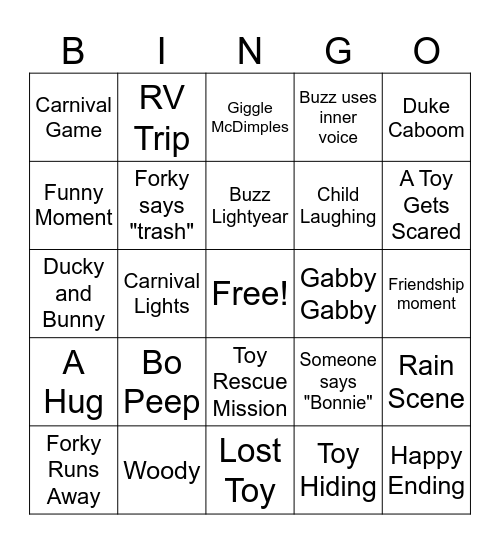 | B | I | N | G | O |
|---|---|---|---|---|
| Carnival Game | RV Trip | Giggle McDimples | Buzz uses inner voice | Duke Caboom |
| Funny Moment | Forky says "trash" | Buzz Lightyear | Child Laughing | A Toy Gets Scared |
| Ducky and Bunny | Carnival Lights | Free! | Gabby Gabby | Friendship moment |
| A Hug | Bo Peep | Toy Rescue Mission | Someone says "Bonnie" | Rain Scene |
| Forky Runs Away | Woody | Lost Toy | Toy Hiding | Happy Ending |